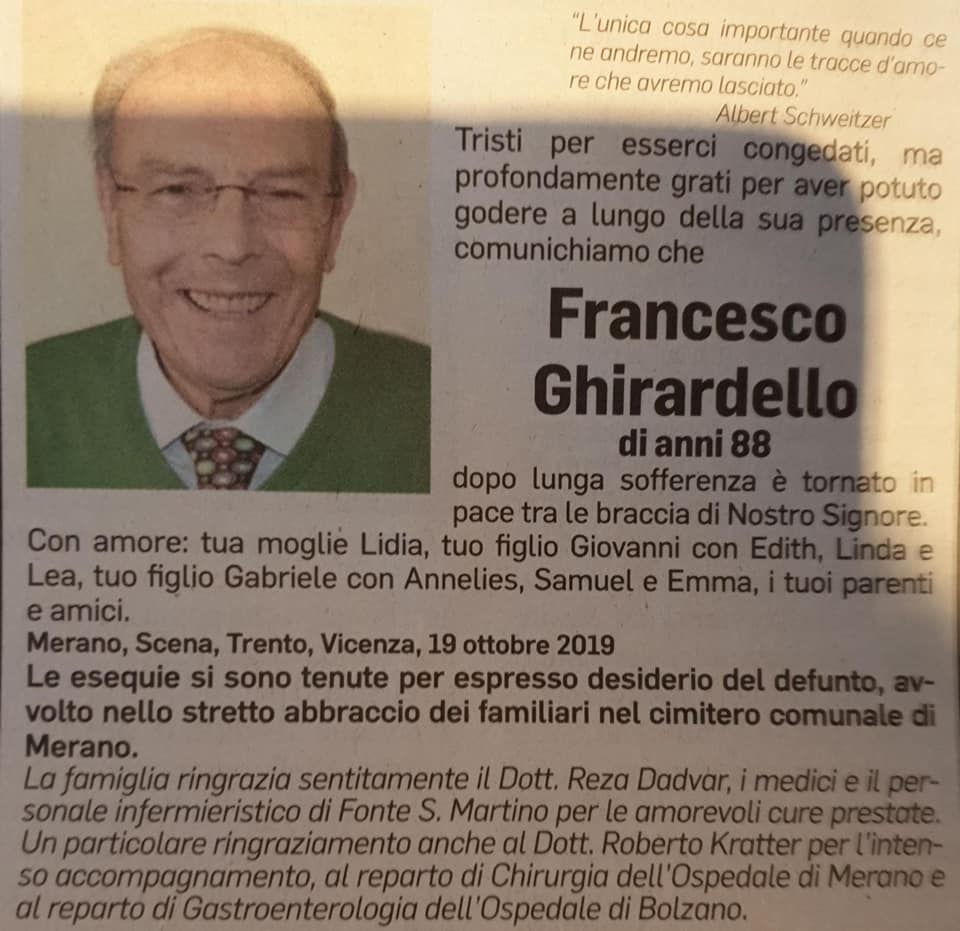 "L'unica cosa importante quando ce ne andremo, saranno le tracce d'amore che avremo lasciato."
Albert Schweitzer

Tristi per esserci congedati, ma profondamente grati per aver potuto godere a lungo della sua presenza, comunichiamo che

Francesco Ghirardello
di anni 88

dopo lunga sofferenza è tornato in pace tra le braccia di Nostro Signore.

Con amore: tua moglie Lidia, tuo figlio Giovanni con Edith, Linda e Lea, tuo figlio Gabriele con Annelies, Samuel e Emma, i tuoi parenti e amici.

Merano, Scena, Trento, Vicenza, 19 ottobre 2019

Le esequie si sono tenute per espresso desiderio del defunto, avvolto nello stretto abbraccio dei familiari nel cimitero comunale di Merano.

La famiglia ringrazia sentitamente il Dott. Reza Dadvar, i medici e il personale infermieristico di Fonte S. Martino per le amorevoli cure prestate. Un particolare ringraziamento anche al Dott. Roberto Kratter per l'intenso accompagnamento, al reparto di Chirurgia dell'Ospedale di Merano e al reparto di Gastroenterologia dell'Ospedale di Bolzano.